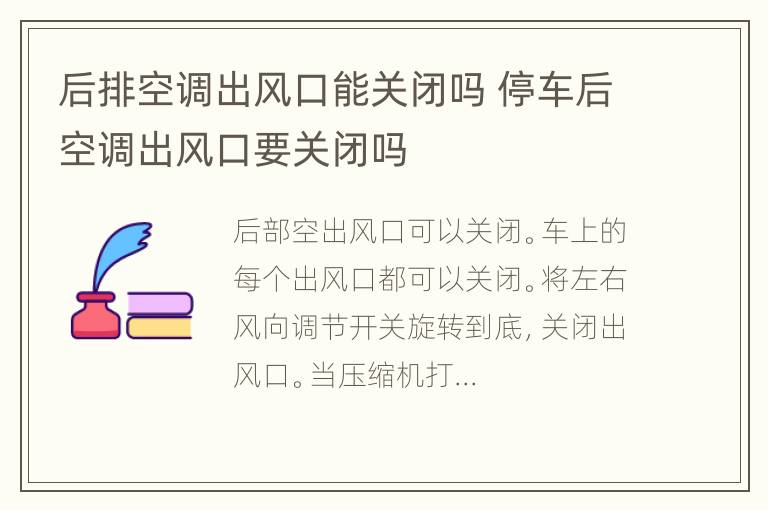 后排空调出风口能关闭吗 停车后空调出风口要关闭吗

后部空出风口可以关闭。车上的每个出风口都可以关闭。将左右风向调节开关旋转到底, 关闭出风口。当压缩机打...